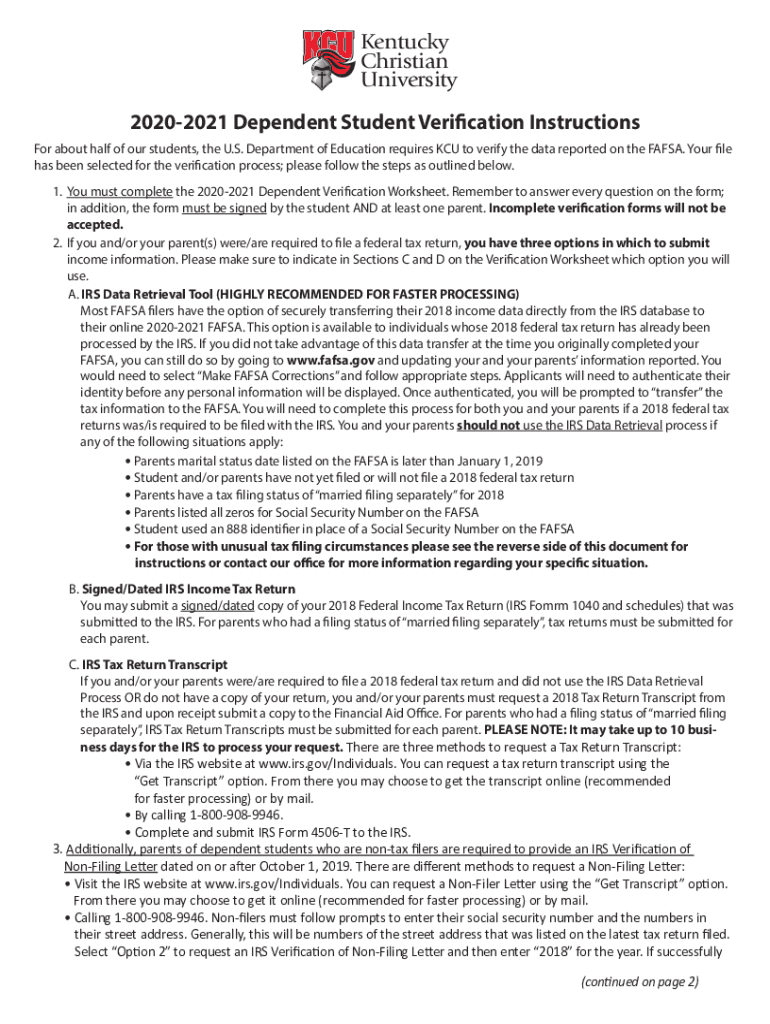 KCU Kentucky Christian University

2020-2021 Dependent Student Verification Instructions

For about half of our students, the U.S. Department of Education requires KCU to verify the data reported on the FAFSA. Your file has been selected for the verification process; please follow the steps as outlined below.

1. You must complete the 2020-2021 Dependent Verification Worksheet. Remember to answer every question on the form; in addition, the form must be signed by the student AND at least one parent. Incomplete verification forms will not be accepted.

2. If you and/or your parent(s) were/are required to file a federal tax return, you have three options in which to submit income information. Please make sure to indicate in Sections C and D on the Verification Worksheet which option you will use.

A. IRS Data Retrieval Tool (HIGHLY RECOMMENDED FOR FASTER PROCESSING)
Most FAFSA filers have the option of securely transferring their 2018 income data directly from the IRS database to their online 2020-2021 FAFSA. This option is available to individuals whose 2018 federal tax return has already been processed by the IRS. If you did not take advantage of this data transfer at the time you originally completed your FAFSA, you can still do so by going to www.fafsa.gov and updating your and your parents' information reported. You would need to select "Make FAFSA Corrections" and follow appropriate steps. Applicants will need to authenticate their identity before any personal information will be displayed. Once authenticated, you will be prompted to "transfer" the tax information to the FAFSA. You will need to complete this process for both you and your parents if a 2018 federal tax returns was/is required to be filed with the IRS. You and your parents should not use the IRS Data Retrieval process if any of the following situations apply:
• Parents marital status date listed on the FAFSA is later than January 1, 2019
• Student and/or parents have not yet filed or will not file a 2018 federal tax return
• Parents have a tax filing status of "married filing separately" for 2018
• Parents listed all zeros for Social Security Number on the FAFSA
• Student used an 888 identifier in place of a Social Security Number on the FAFSA
• For those with unusual tax filing circumstances please see the reverse side of this document for instructions or contact our office for more information regarding your specific situation.

B. Signed/Dated IRS Income Tax Return
You may submit a signed/dated copy of your 2018 Federal Income Tax Return (IRS Fomrm 1040 and schedules) that was submitted to the IRS. For parents who had a filing status of "married filing separately", tax returns must be submitted for each parent.

C. IRS Tax Return Transcript
If you and/or your parents were/are required to file a 2018 federal tax return and did not use the IRS Data Retrieval Process OR do not have a copy of your return, you and/or your parents must request a 2018 Tax Return Transcript from the IRS and upon receipt submit a copy to the Financial Aid Office. For parents who had a filing status of "married filing separately", IRS Tax Return Transcripts must be submitted for each parent. PLEASE NOTE: It may take up to 10 business days for the IRS to process your request. There are three methods to request a Tax Return Transcript:
• Via the IRS website at www.irs.gov/Individuals. You can request a tax return transcript using the "Get Transcript" option. From there you may choose to get the transcript online (recommended for faster processing) or by mail.
• By calling 1-800-908-9946.
• Complete and submit IRS Form 4506-T to the IRS.

3. Additionally, parents of dependent students who are non-tax filers are required to provide an IRS Verification of Non-Filing Letter dated on or after October 1, 2019. There are different methods to request a Non-Filing Letter:
• Visit the IRS website at www.irs.gov/Individuals. You can request a Non-Filer Letter using the "Get Transcript" option. From there you may choose to get it online (recommended for faster processing) or by mail.
• Calling 1-800-908-9946. Non-filers must follow prompts to enter their social security number and the numbers in their street address. Generally, this will be numbers of the street address that was listed on the latest tax return filed. Select "Option 2" to request an IRS Verification of Non-Filing Letter and then enter "2018" for the year. If successfully

(continued on page 2)